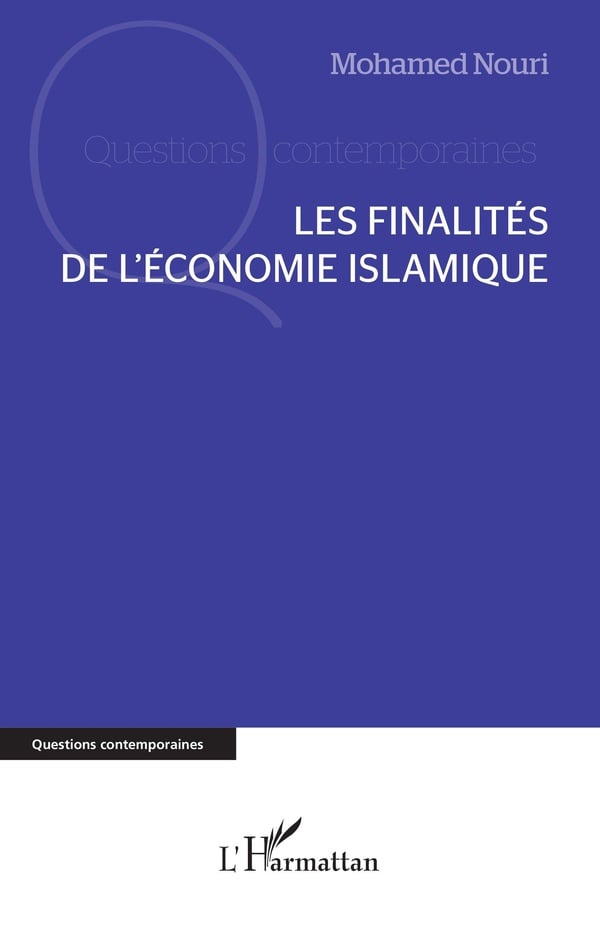 Mohamed Nouri

Questions contemporaines

LES FINALITÉS
DE L'ÉCONOMIE ISLAMIQUE

Questions contemporaines

L'Harmattan